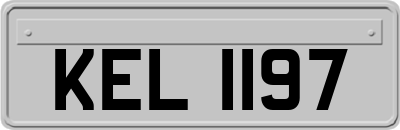 KEL 1197